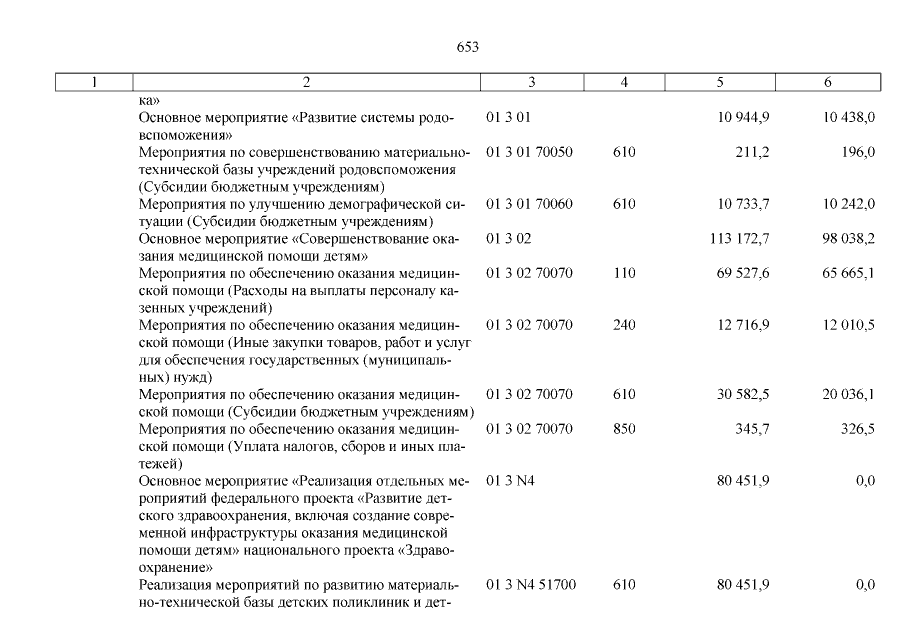 653

| 1 | 2 | 3 | 4 | 5 | 6 |
|---|---|---|---|---|---|
| | ка» | | | | |
| | Основное мероприятие «Развитие системы родовспоможения» | 01 3 01 | | 10 944,9 | 10 438,0 |
| | Мероприятия по совершенствованию материально-технической базы учреждений родовспоможения (Субсидии бюджетным учреждениям) | 01 3 01 70050 | 610 | 211,2 | 196,0 |
| | Мероприятия по улучшению демографической ситуации (Субсидии бюджетным учреждениям) | 01 3 01 70060 | 610 | 10 733,7 | 10 242,0 |
| | Основное мероприятие «Совершенствование оказания медицинской помощи детям» | 01 3 02 | | 113 172,7 | 98 038,2 |
| | Мероприятия по обеспечению оказания медицинской помощи (Расходы на выплаты персоналу казенных учреждений) | 01 3 02 70070 | 110 | 69 527,6 | 65 665,1 |
| | Мероприятия по обеспечению оказания медицинской помощи (Иные закупки товаров, работ и услуг для обеспечения государственных (муниципальных) нужд) | 01 3 02 70070 | 240 | 12 716,9 | 12 010,5 |
| | Мероприятия по обеспечению оказания медицинской помощи (Субсидии бюджетным учреждениям) | 01 3 02 70070 | 610 | 30 582,5 | 20 036,1 |
| | Мероприятия по обеспечению оказания медицинской помощи (Уплата налогов, сборов и иных платежей) | 01 3 02 70070 | 850 | 345,7 | 326,5 |
| | Основное мероприятие «Реализация отдельных мероприятий федерального проекта «Развитие детского здравоохранения, включая создание современной инфраструктуры оказания медицинской помощи детям» национального проекта «Здравоохранение» | 01 3 N4 | | 80 451,9 | 0,0 |
| | Реализация мероприятий по развитию материально-технической базы детских поликлиник и дет- | 01 3 N4 51700 | 610 | 80 451,9 | 0,0 |